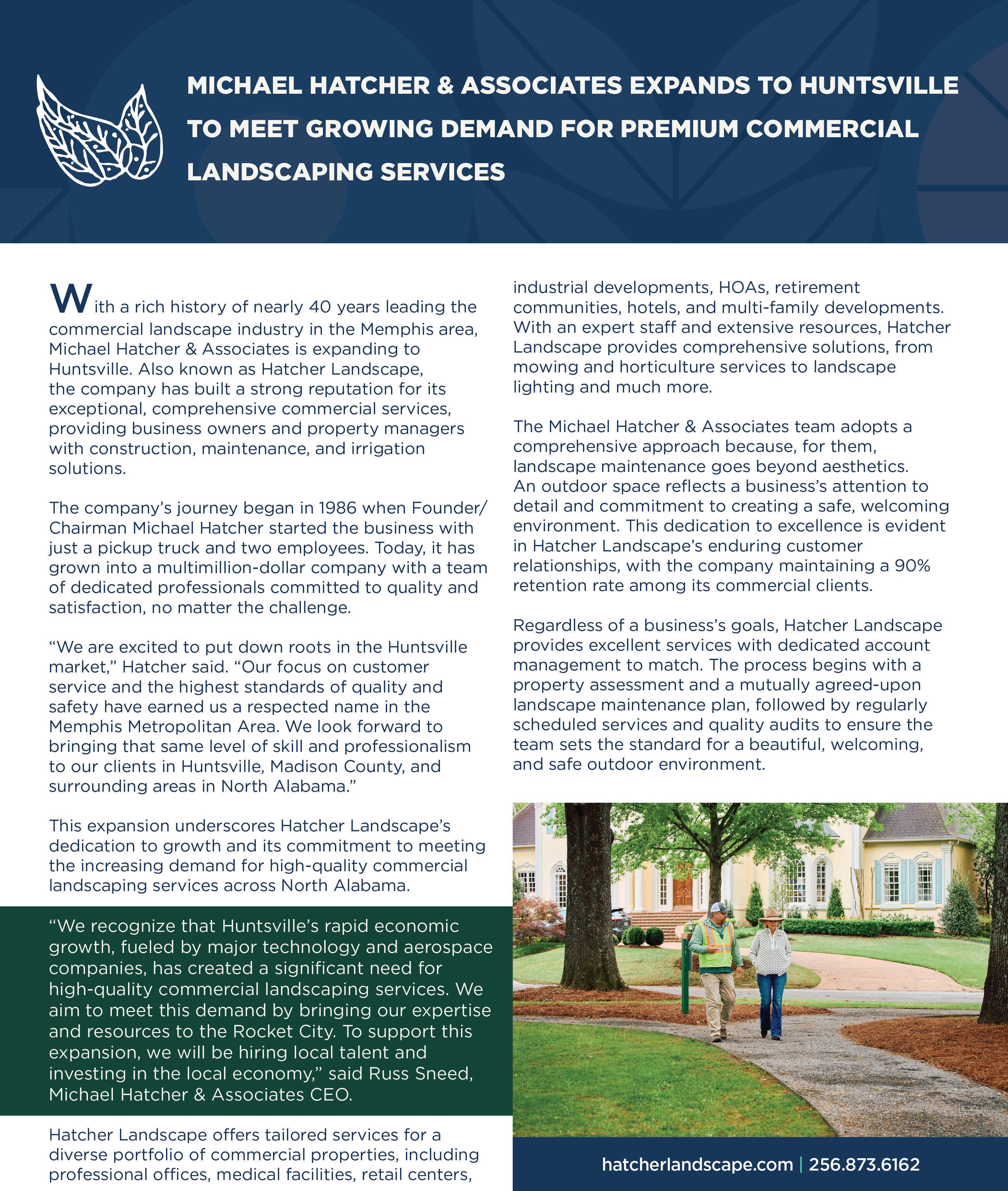 MICHAEL HATCHER & ASSOCIATES EXPANDS TO HUNTSVILLE TO MEET GROWING DEMAND FOR PREMIUM COMMERCIAL LANDSCAPING SERVICES

With a rich history of nearly 40 years leading the commercial landscape industry in the Memphis area, Michael Hatcher & Associates is expanding to Huntsville. Also known as Hatcher Landscape, the company has built a strong reputation for its exceptional, comprehensive commercial services, providing business owners and property managers with construction, maintenance, and irrigation solutions.

The company's journey began in 1986 when Founder/Chairman Michael Hatcher started the business with just a pickup truck and two employees. Today, it has grown into a multimillion-dollar company with a team of dedicated professionals committed to quality and satisfaction, no matter the challenge.

"We are excited to put down roots in the Huntsville market," Hatcher said. "Our focus on customer service and the highest standards of quality and safety have earned us a respected name in the Memphis Metropolitan Area. We look forward to bringing that same level of skill and professionalism to our clients in Huntsville, Madison County, and surrounding areas in North Alabama."

This expansion underscores Hatcher Landscape's dedication to growth and its commitment to meeting the increasing demand for high-quality commercial landscaping services across North Alabama.

"We recognize that Huntsville's rapid economic growth, fueled by major technology and aerospace companies, has created a significant need for high-quality commercial landscaping services. We aim to meet this demand by bringing our expertise and resources to the Rocket City. To support this expansion, we will be hiring local talent and investing in the local economy," said Russ Sneed, Michael Hatcher & Associates CEO.

Hatcher Landscape offers tailored services for a diverse portfolio of commercial properties, including professional offices, medical facilities, retail centers, industrial developments, HOAs, retirement communities, hotels, and multi-family developments. With an expert staff and extensive resources, Hatcher Landscape provides comprehensive solutions, from mowing and horticulture services to landscape lighting and much more.

The Michael Hatcher & Associates team adopts a comprehensive approach because, for them, landscape maintenance goes beyond aesthetics. An outdoor space reflects a business's attention to detail and commitment to creating a safe, welcoming environment. This dedication to excellence is evident in Hatcher Landscape's enduring customer relationships, with the company maintaining a 90% retention rate among its commercial clients.

Regardless of a business's goals, Hatcher Landscape provides excellent services with dedicated account management to match. The process begins with a property assessment and a mutually agreed-upon landscape maintenance plan, followed by regularly scheduled services and quality audits to ensure the team sets the standard for a beautiful, welcoming, and safe outdoor environment.

hatcherlandscape.com | 256.873.6162